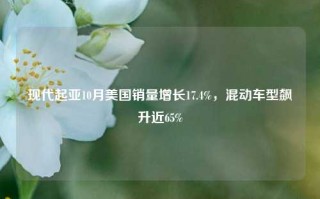 现代起亚10月美国销量增长17.4%，混动车型飙升近65%